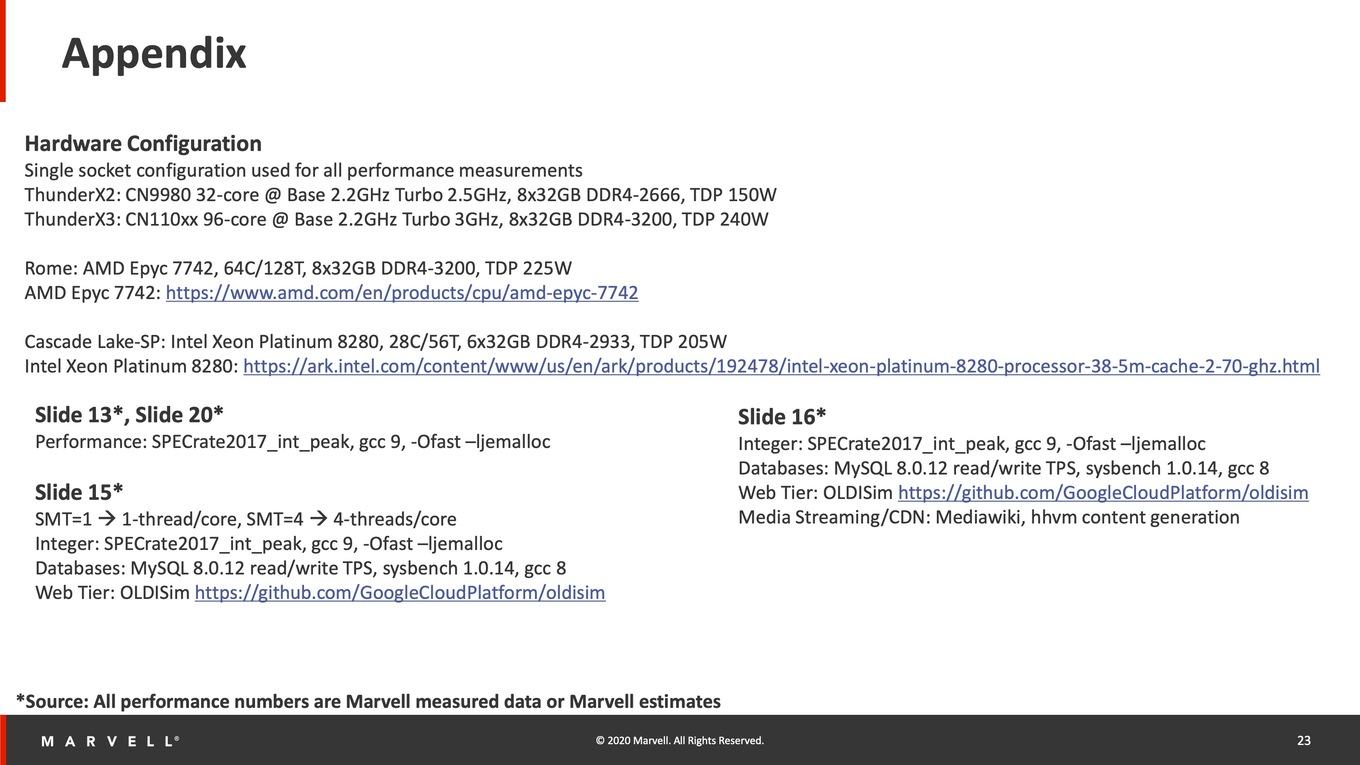 Appendix

Hardware Configuration
Single socket configuration used for all performance measurements
ThunderX2: CN9980 32-core @ Base 2.2GHz Turbo 2.5GHz, 8x32GB DDR4-2666, TDP 150W
ThunderX3: CN110xx 96-core @ Base 2.2GHz Turbo 3GHz, 8x32GB DDR4-3200, TDP 240W

Rome: AMD Epyc 7742, 64C/128T, 8x32GB DDR4-3200, TDP 225W
AMD Epyc 7742: https://www.amd.com/en/products/cpu/amd-epyc-7742

Cascade Lake-SP: Intel Xeon Platinum 8280, 28C/56T, 6x32GB DDR4-2933, TDP 205W
Intel Xeon Platinum 8280: https://ark.intel.com/content/www/us/en/ark/products/192478/intel-xeon-platinum-8280-processor-38-5m-cache-2-70-ghz.html

Slide 13*, Slide 20*
Performance: SPECrate2017_int_peak, gcc 9, -Ofast –ljemalloc

Slide 15*
SMT=1 → 1-thread/core, SMT=4 → 4-threads/core
Integer: SPECrate2017_int_peak, gcc 9, -Ofast –ljemalloc
Databases: MySQL 8.0.12 read/write TPS, sysbench 1.0.14, gcc 8
Web Tier: OLDISim https://github.com/GoogleCloudPlatform/oldisim

Slide 16*
Integer: SPECrate2017_int_peak, gcc 9, -Ofast –ljemalloc
Databases: MySQL 8.0.12 read/write TPS, sysbench 1.0.14, gcc 8
Web Tier: OLDISim https://github.com/GoogleCloudPlatform/oldisim
Media Streaming/CDN: Mediawiki, hhvm content generation

*Source: All performance numbers are Marvell measured data or Marvell estimates

MARVELL®
© 2020 Marvell. All Rights Reserved.
23